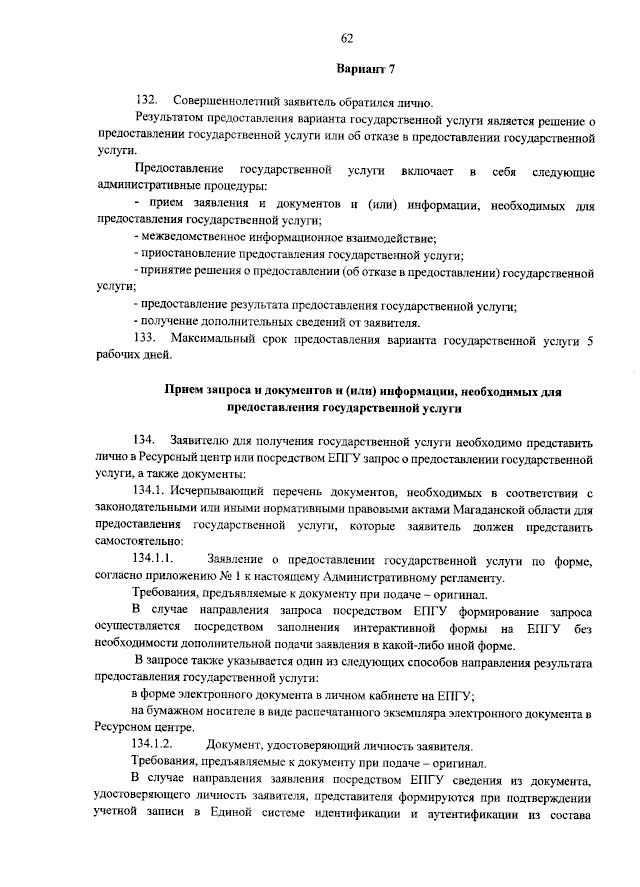 62

Вариант 7

132. Совершеннолетний заявитель обратился лично.

Результатом предоставления варианта государственной услуги является решение о предоставлении государственной услуги или об отказе в предоставлении государственной услуги.

Предоставление государственной услуги включает в себя следующие административные процедуры:

- прием заявления и документов и (или) информации, необходимых для предоставления государственной услуги;

- межведомственное информационное взаимодействие;

- приостановление предоставления государственной услуги;

- принятие решения о предоставлении (об отказе в предоставлении) государственной услуги;

- предоставление результата предоставления государственной услуги;

- получение дополнительных сведений от заявителя.

133. Максимальный срок предоставления варианта государственной услуги 5 рабочих дней.

Прием запроса и документов и (или) информации, необходимых для предоставления государственной услуги

134. Заявителю для получения государственной услуги необходимо представить лично в Ресурсный центр или посредством ЕПГУ запрос о предоставлении государственной услуги, а также документы:

134.1. Исчерпывающий перечень документов, необходимых в соответствии с законодательными или иными нормативными правовыми актами Магаданской области для предоставления государственной услуги, которые заявитель должен представить самостоятельно:

134.1.1. Заявление о предоставлении государственной услуги по форме, согласно приложению № 1 к настоящему Административному регламенту.

Требования, предъявляемые к документу при подаче – оригинал.

В случае направления запроса посредством ЕПГУ формирование запроса осуществляется посредством заполнения интерактивной формы на ЕПГУ без необходимости дополнительной подачи заявления в какой-либо иной форме.

В запросе также указывается один из следующих способов направления результата предоставления государственной услуги:

в форме электронного документа в личном кабинете на ЕПГУ;

на бумажном носителе в виде распечатанного экземпляра электронного документа в Ресурсном центре.

134.1.2. Документ, удостоверяющий личность заявителя.

Требования, предъявляемые к документу при подаче – оригинал.

В случае направления заявления посредством ЕПГУ сведения из документа, удостоверяющего личность заявителя, представителя формируются при подтверждении учетной записи в Единой системе идентификации и аутентификации из состава